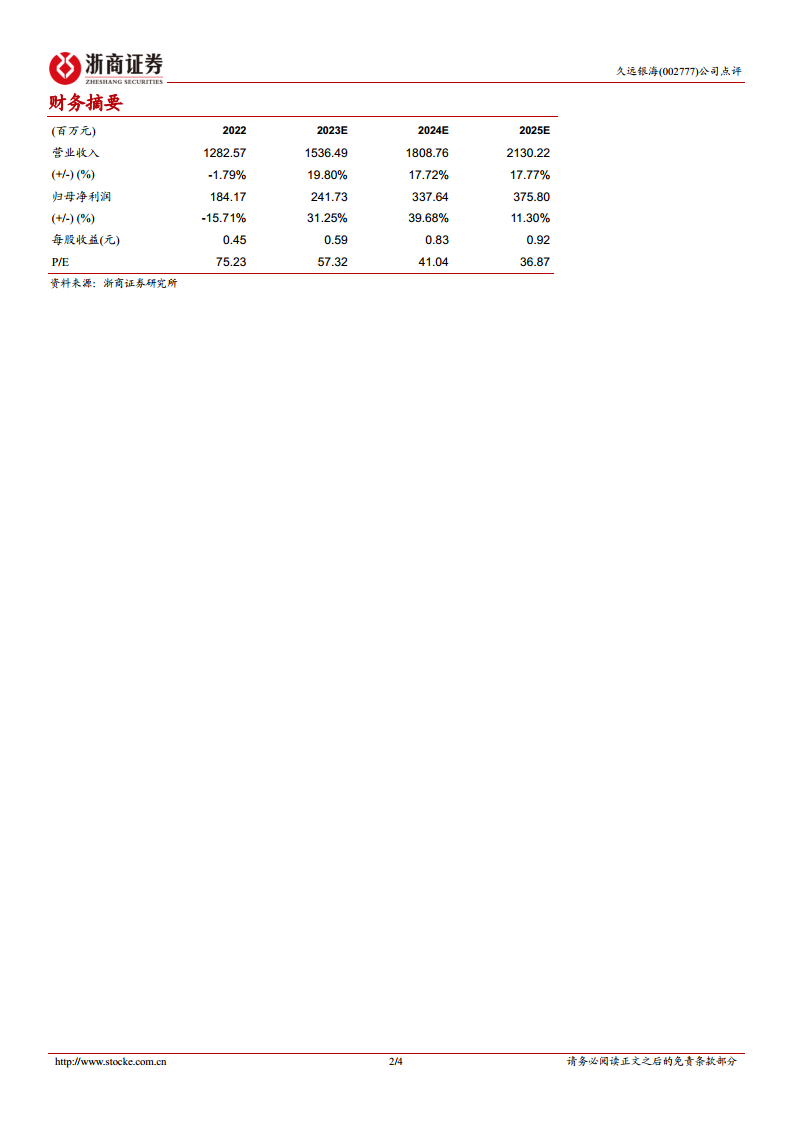 浙商证券
ZHESHANG SECURITIES

久远银海(002777)公司点评

财务摘要

| (百万元) | 2022 | 2023E | 2024E | 2025E |
|---|---|---|---|---|
| 营业收入 | 1282.57 | 1536.49 | 1808.76 | 2130.22 |
| (+/-) (%) | -1.79% | 19.80% | 17.72% | 17.77% |
| 归母净利润 | 184.17 | 241.73 | 337.64 | 375.80 |
| (+/-) (%) | -15.71% | 31.25% | 39.68% | 11.30% |
| 每股收益(元) | 0.45 | 0.59 | 0.83 | 0.92 |
| P/E | 75.23 | 57.32 | 41.04 | 36.87 |

资料来源：浙商证券研究所

http://www.stocke.com.cn 2/4 请务必阅读正文之后的免责条款部分